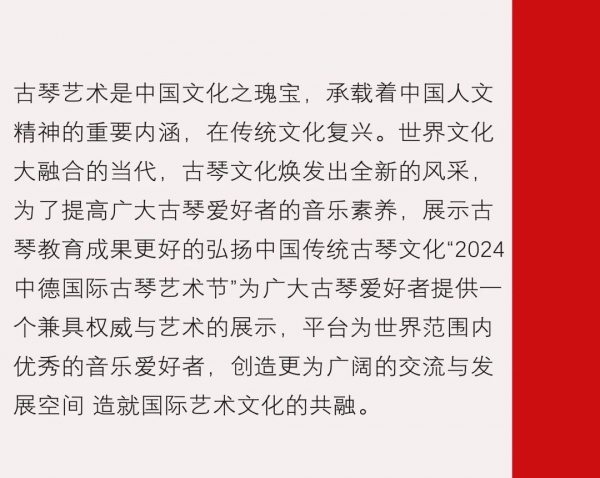 古琴艺术是中国文化之瑰宝，承载着中国人文精神的重要内涵，在传统文化复兴。世界文化大融合的当代，古琴文化焕发出全新的风采，为了提高广大古琴爱好者的音乐素养，展示古琴教育成果更好的弘扬中国传统古琴文化“2024中德国际古琴艺术节”为广大古琴爱好者提供一个兼具权威与艺术的展示，平台为世界范围内优秀的音乐爱好者，创造更为广阔的交流与发展空间 造就国际艺术文化的共融。